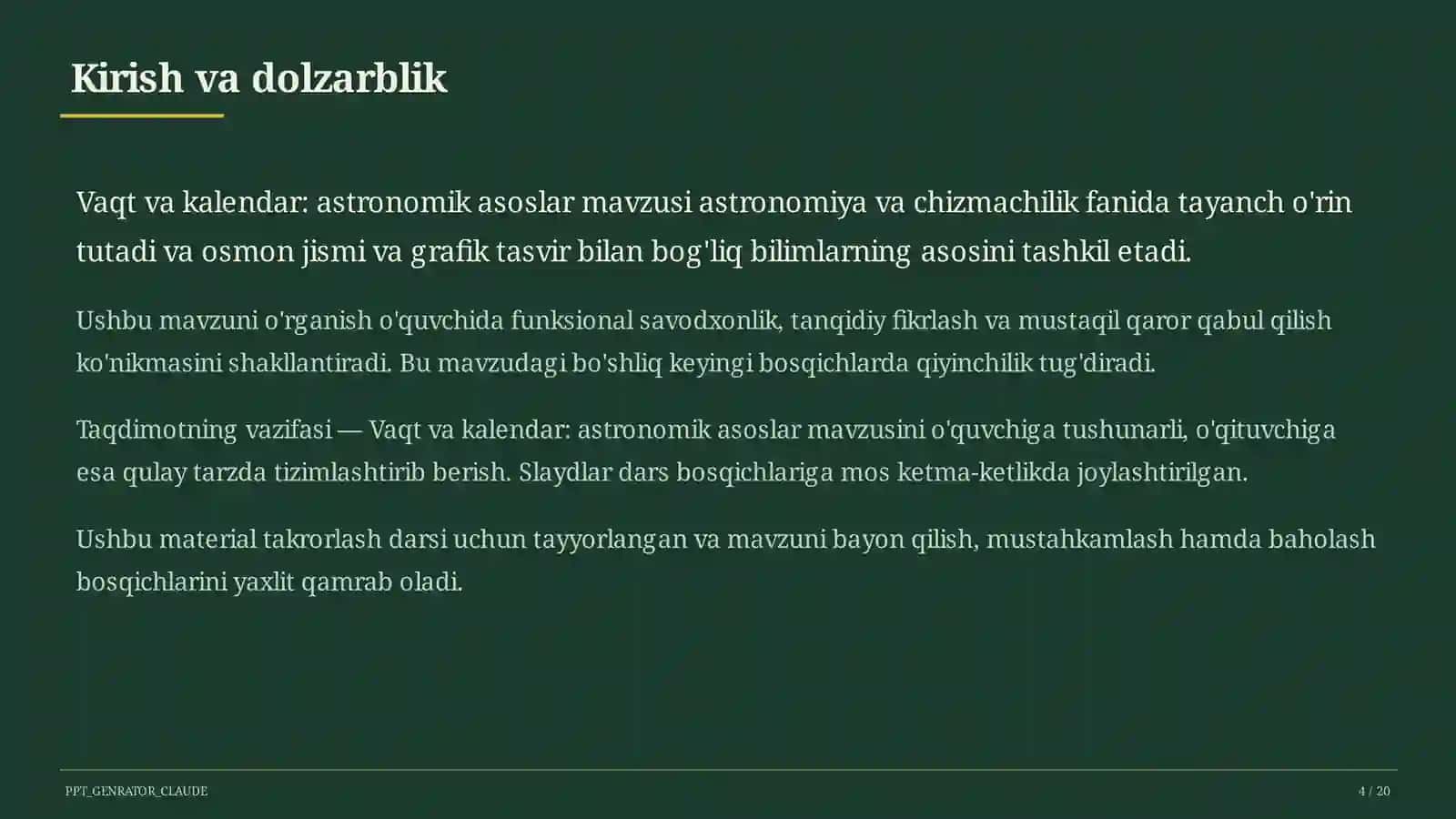 Kirish va dolzarblik

Vaqt va kalendar: astronomik asoslar mavzusi astronomiya va chizmachilik fanida tayanch o'rin tutadi va osmon jismi va grafik tasvir bilan bog'liq bilimlarning asosini tashkil etadi.

Ushbu mavzuni o'rganish o'quvchida funksional savodxonlik, tanqidiy fikrlash va mustaqil qaror qabul qilish ko'nikmasini shakllantiradi. Bu mavzudagi bo'shliq keyingi bosqichlarda qiyinchilik tug'diradi.

Taqdimotning vazifasi — Vaqt va kalendar: astronomik asoslar mavzusini o'quvchiga tushunarli, o'qituvchiga esa qulay tarzda tizimlashtirib berish. Slaydlar dars bosqichlariga mos ketma-ketlikda joylashtirilgan.

Ushbu material takrorlash darsi uchun tayyorlangan va mavzuni bayon qilish, mustahkamlash hamda baholash bosqichlarini yaxlit qamrab oladi.

PPT_GENRATOR_CLAUDE

4 / 20